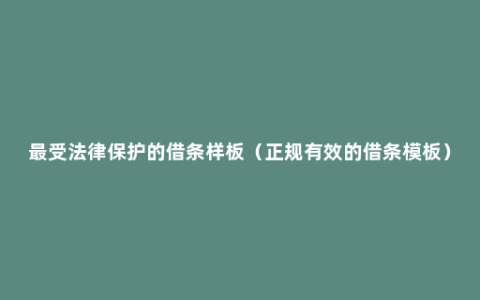 最受法律保护的借条样板（正规有效的借条模板）